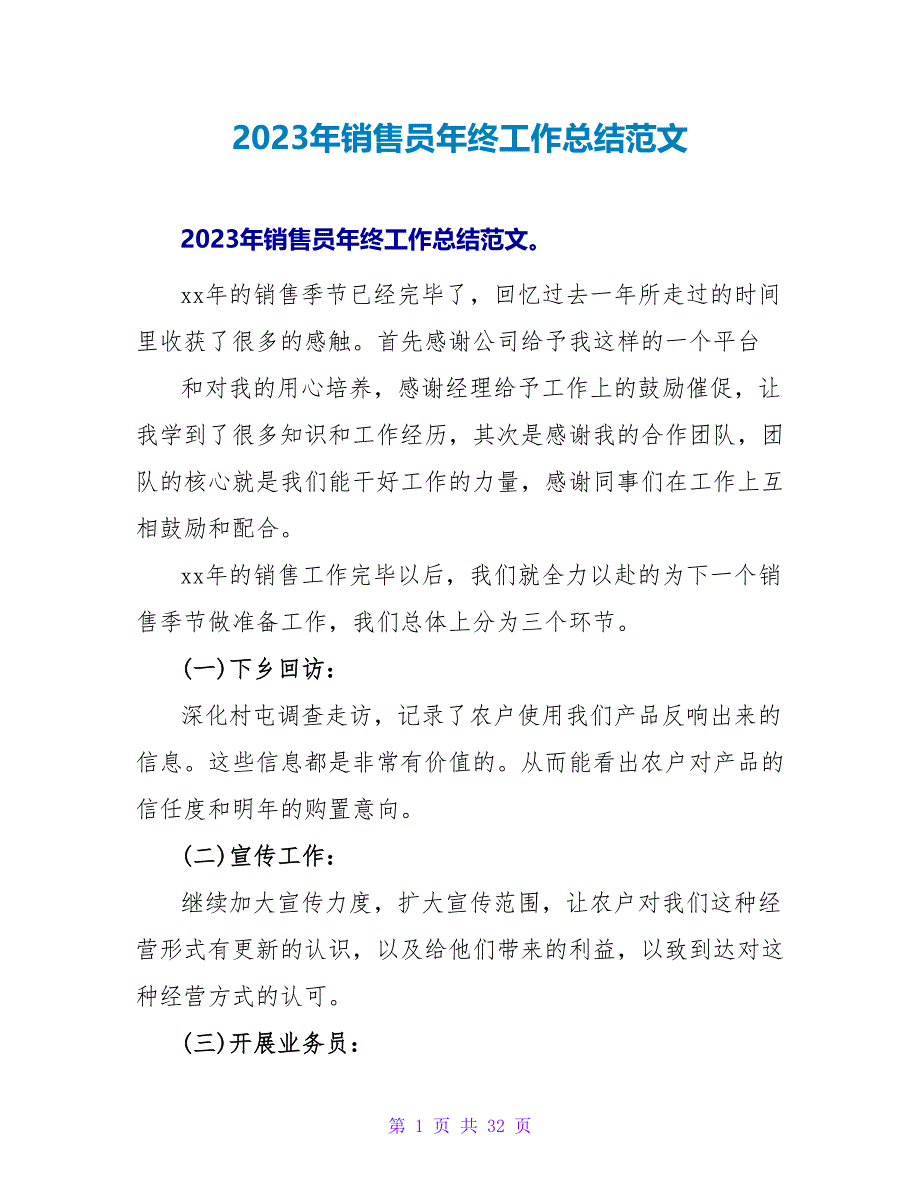 2023年销售员年终工作总结范文

2023年销售员年终工作总结范文。

xx年的销售季节已经完毕了，回忆过去一年所走过的时间里收获了很多的感触。首先感谢公司给予我这样的一个平台

和对我的用心培养，感谢经理给予工作上的鼓励催促，让我学到了很多知识和工作经历，其次是感谢我的合作团队，团队的核心就是我们能干好工作的力量，感谢同事们在工作上互相鼓励和配合。

xx年的销售工作完毕以后，我们就全力以赴的为下一个销售季节做准备工作，我们总体上分为三个环节。

(一)下乡回访：

深化村屯调查走访，记录了农户使用我们产品反响出来的信息。这些信息都是非常有价值的。从而能看出农户对产品的信任度和明年的购置意向。

(二)宣传工作：

继续加大宣传力度，扩大宣传范围，让农户对我们这种经营形式有更新的认识，以及给他们带来的利益，以致到达对这种经营方式的认可。

(三)开展业务员：

第 1 页 共 32 页